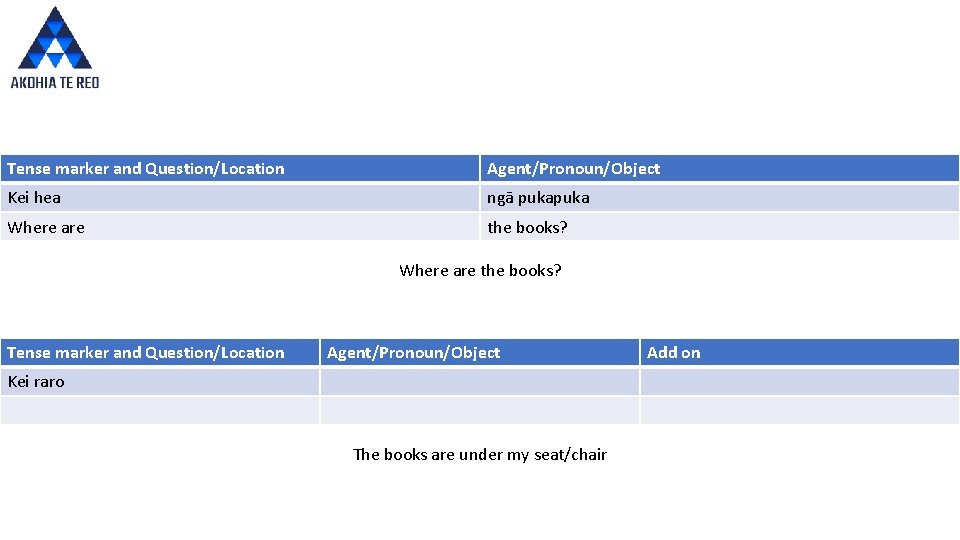 AKOHIA TE REO

| Tense marker and Question/Location | Agent/Pronoun/Object |
|---|---|
| Kei hea | ngā pukapuka |
| Where are | the books? |

Where are the books?

| Tense marker and Question/Location | Agent/Pronoun/Object | Add on |
|---|---|---|
| Kei raro | | |
| | | |

The books are under my seat/chair